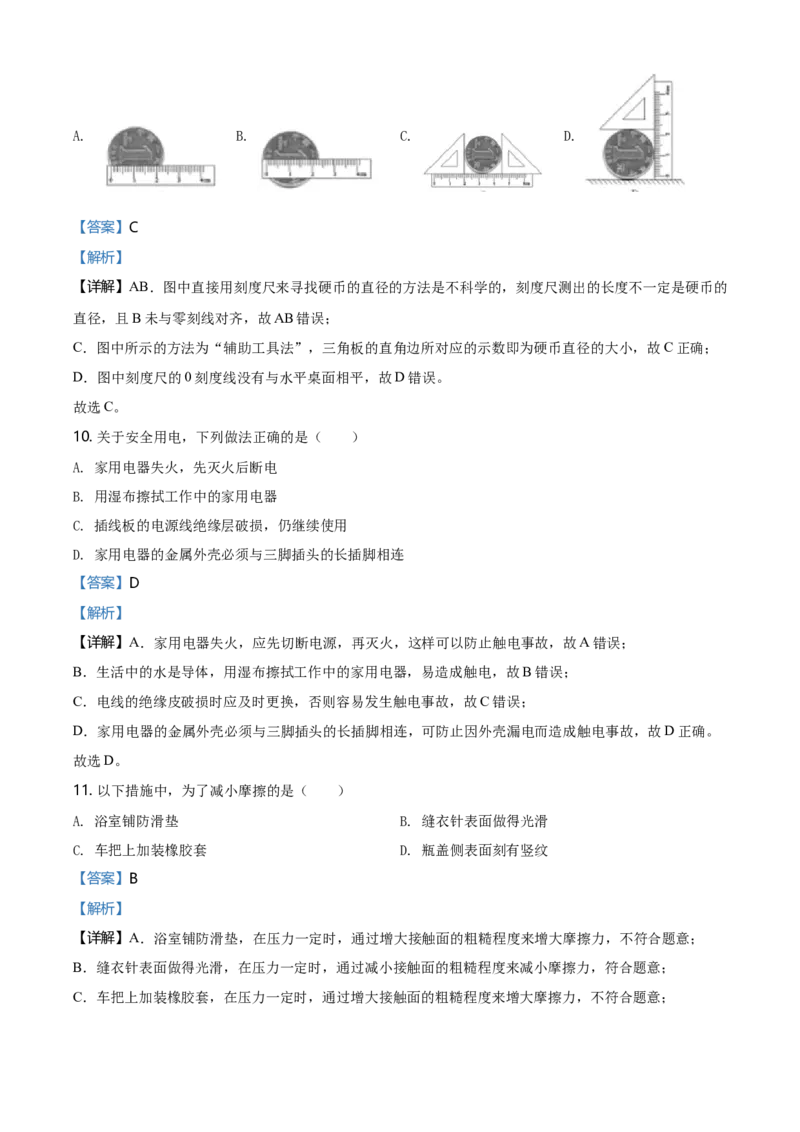 A.　　B.　　C.　　D.

【答案】C

【解析】

【详解】AB．图中直接用刻度尺来寻找硬币的直径的方法是不科学的，刻度尺测出的长度不一定是硬币的直径，且 B 未与零刻线对齐，故 AB 错误；

C．图中所示的方法为“辅助工具法”，三角板的直角边所对应的示数即为硬币直径的大小，故 C 正确；

D．图中刻度尺的 0 刻度线没有与水平桌面相平，故 D 错误。

故选 C。

10. 关于安全用电，下列做法正确的是（　　）

A. 家用电器失火，先灭火后断电

B. 用湿布擦拭工作中的家用电器

C. 插线板的电源线绝缘层破损，仍继续使用

D. 家用电器的金属外壳必须与三脚插头的长插脚相连

【答案】D

【解析】

【详解】A．家用电器失火，应先切断电源，再灭火，这样可以防止触电事故，故 A 错误；

B．生活中的水是导体，用湿布擦拭工作中的家用电器，易造成触电，故 B 错误；

C．电线的绝缘皮破损时应及时更换，否则容易发生触电事故，故 C 错误；

D．家用电器的金属外壳必须与三脚插头的长插脚相连，可防止因外壳漏电而造成触电事故，故 D 正确。

故选 D。

11. 以下措施中，为了减小摩擦的是（　　）

A. 浴室铺防滑垫

B. 缝衣针表面做得光滑

C. 车把上加装橡胶套

D. 瓶盖侧表面刻有竖纹

【答案】B

【解析】

【详解】A．浴室铺防滑垫，在压力一定时，通过增大接触面的粗糙程度来增大摩擦力，不符合题意；

B．缝衣针表面做得光滑，在压力一定时，通过减小接触面的粗糙程度来减小摩擦力，符合题意；

C．车把上加装橡胶套，在压力一定时，通过增大接触面的粗糙程度来增大摩擦力，不符合题意；